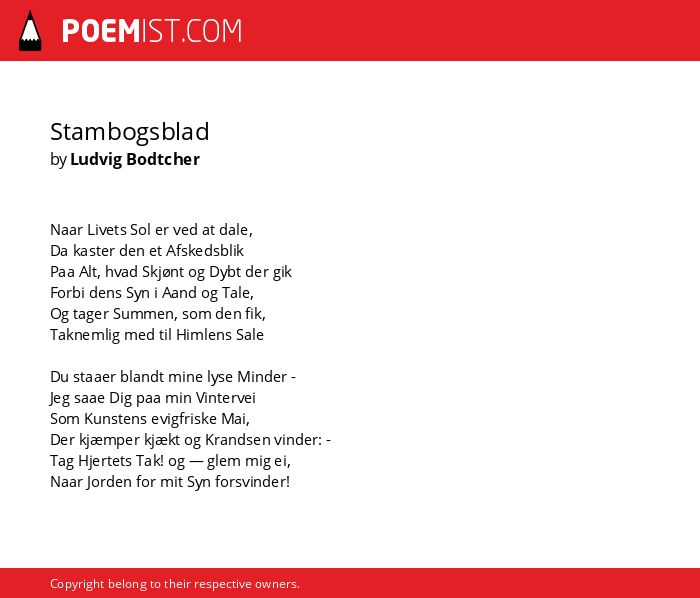 POEMIST.COM

Stambogsblad
by Ludvig Bodtcher

Naar Livets Sol er ved at dale,
Da kaster den et Afskedsblik
Paa Alt, hvad Skjønt og Dybt der gik
Forbi dens Syn i Aand og Tale,
Og tager Summen, som den fik,
Taknemlig med til Himlens Sale

Du staaer blandt mine lyse Minder -
Jeg saae Dig paa min Vintervei
Som Kunstens evigfriske Mai,
Der kjæmper kjækt og Krandsen vinder: -
Tag Hjertets Tak! og — glem mig ei,
Naar Jorden for mit Syn forsvinder!

Copyright belong to their respective owners.